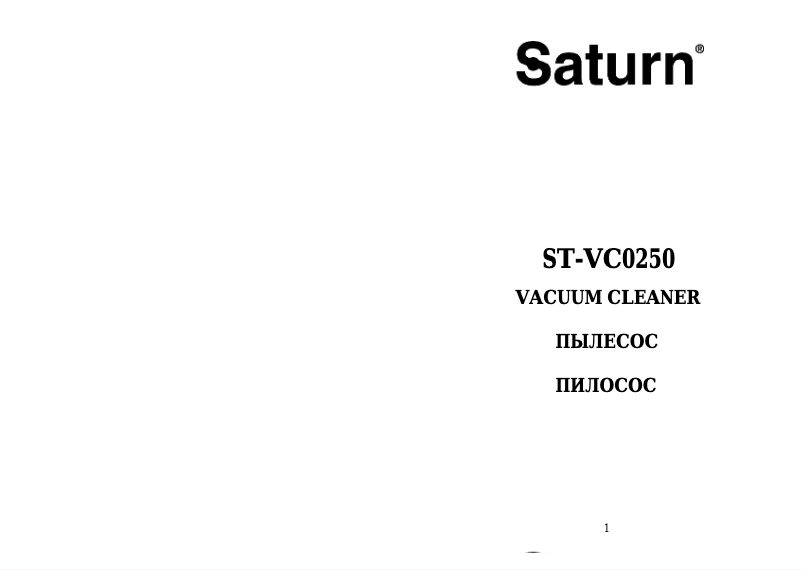 Saturn®

ST-VC0250

VACUUM CLEANER

ПЫЛЕСОС

ПИЛОСОС

1